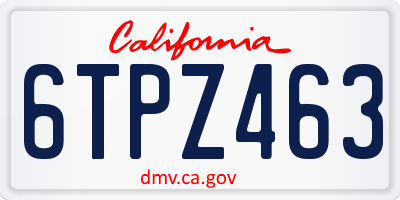 California

6TPZ463

dmv.ca.gov